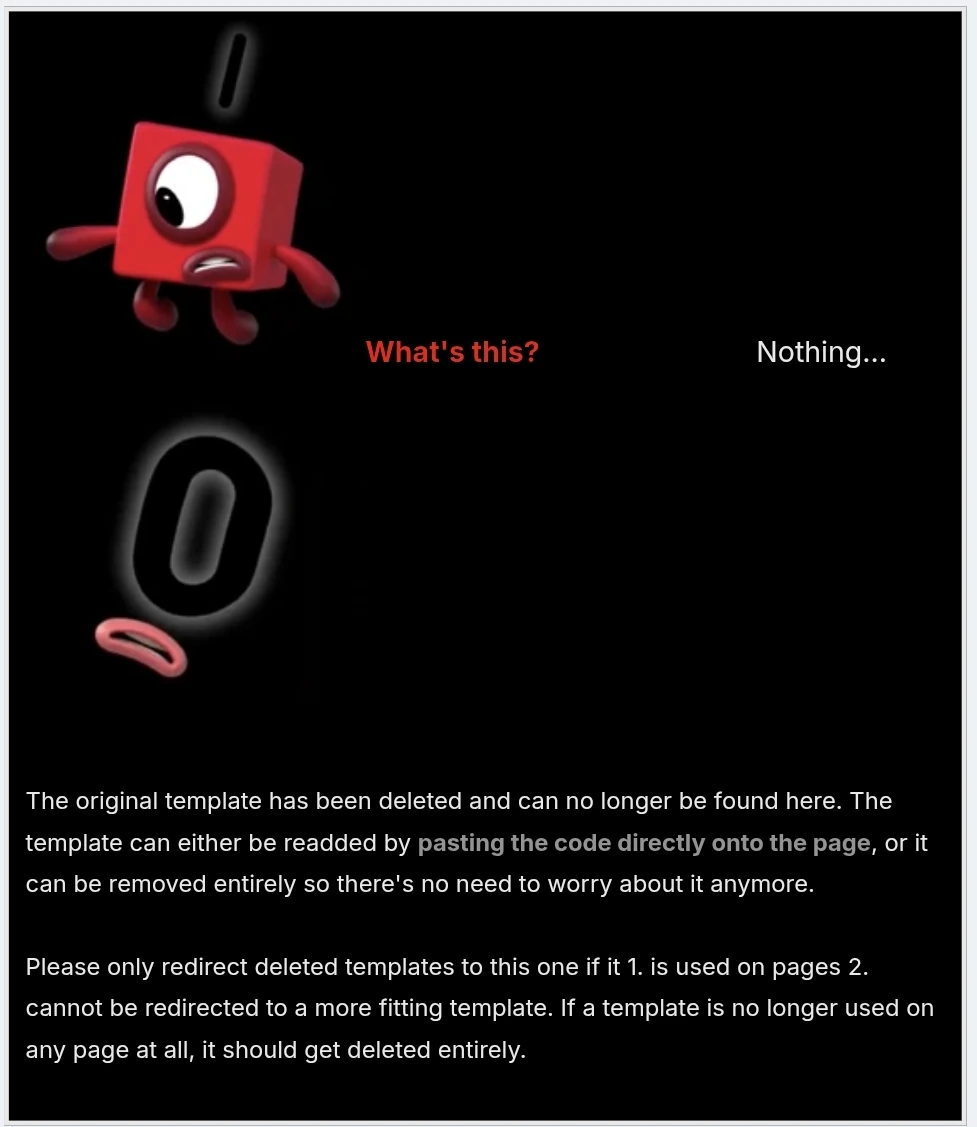 What's this?

Nothing...

The original template has been deleted and can no longer be found here. The template can either be readded by pasting the code directly onto the page, or it can be removed entirely so there's no need to worry about it anymore.

Please only redirect deleted templates to this one if it 1. is used on pages 2. cannot be redirected to a more fitting template. If a template is no longer used on any page at all, it should get deleted entirely.